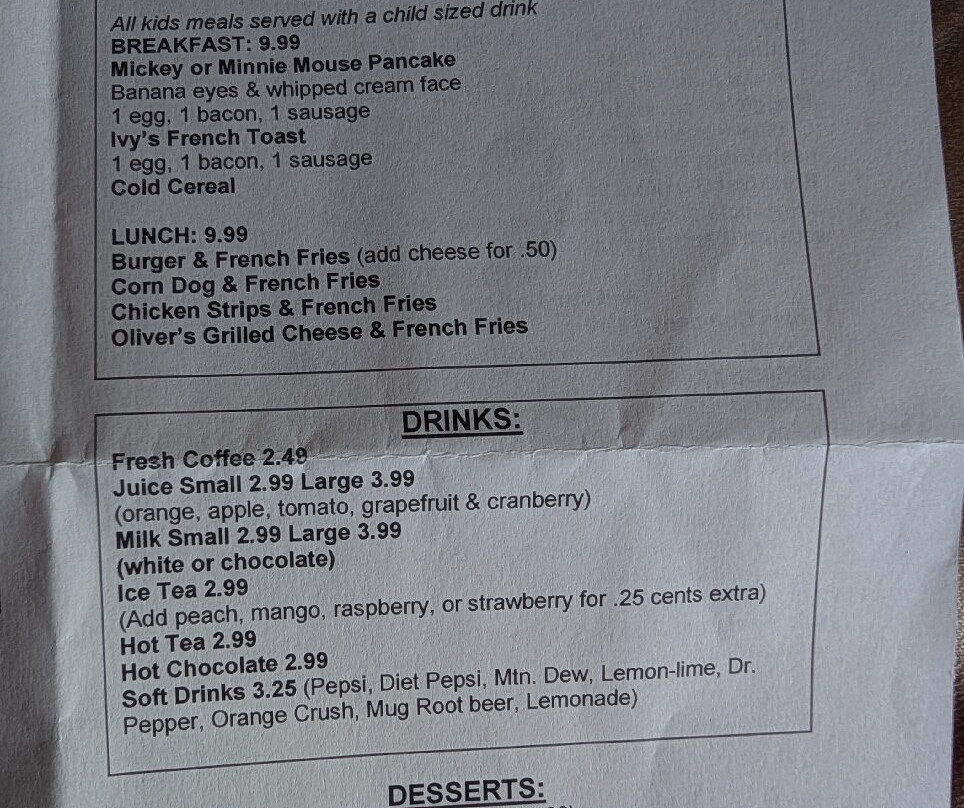 All kids meals served with a child sized drink
BREAKFAST: 9.99
Mickey or Minnie Mouse Pancake
Banana eyes & whipped cream face
1 egg, 1 bacon, 1 sausage
Ivy's French Toast
1 egg, 1 bacon, 1 sausage
Cold Cereal

LUNCH: 9.99
Burger & French Fries (add cheese for .50)
Corn Dog & French Fries
Chicken Strips & French Fries
Oliver's Grilled Cheese & French Fries

DRINKS:
Fresh Coffee 2.49
Juice Small 2.99 Large 3.99
(orange, apple, tomato, grapefruit & cranberry)
Milk Small 2.99 Large 3.99
(white or chocolate)
Ice Tea 2.99
(Add peach, mango, raspberry, or strawberry for .25 cents extra)
Hot Tea 2.99
Hot Chocolate 2.99
Soft Drinks 3.25 (Pepsi, Diet Pepsi, Mtn. Dew, Lemon-lime, Dr. Pepper, Orange Crush, Mug Root beer, Lemonade)

DESSERTS: